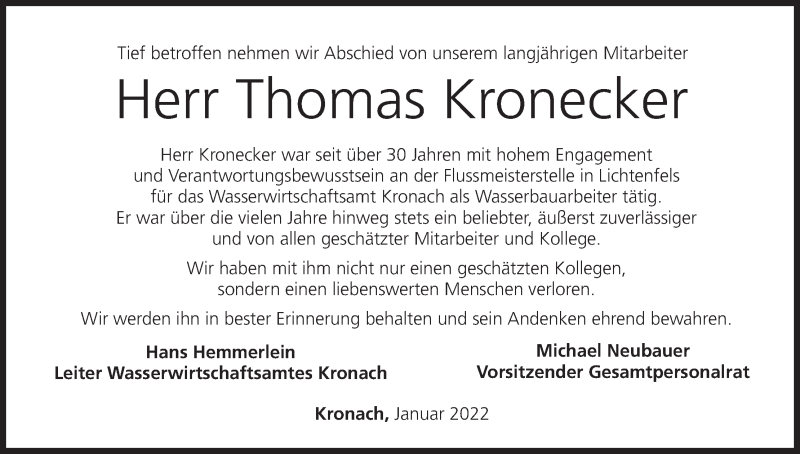 Tief betroffen nehmen wir Abschied von unserem langjährigen Mitarbeiter

Herr Thomas Kronecker

Herr Kronecker war seit über 30 Jahren mit hohem Engagement und Verantwortungsbewusstsein an der Flussmeisterstelle in Lichtenfels für das Wasserwirtschaftsamt Kronach als Wasserbauarbeiter tätig. Er war über die vielen Jahre hinweg stets ein beliebter, äußerst zuverlässiger und von allen geschätzter Mitarbeiter und Kollege.

Wir haben mit ihm nicht nur einen geschätzten Kollegen, sondern einen liebenswerten Menschen verloren.

Wir werden ihn in bester Erinnerung behalten und sein Andenken ehrend bewahren.

Hans Hemmerlein
Leiter Wasserwirtschaftsamtes Kronach

Michael Neubauer
Vorsitzender Gesamtpersonalrat

Kronach, Januar 2022